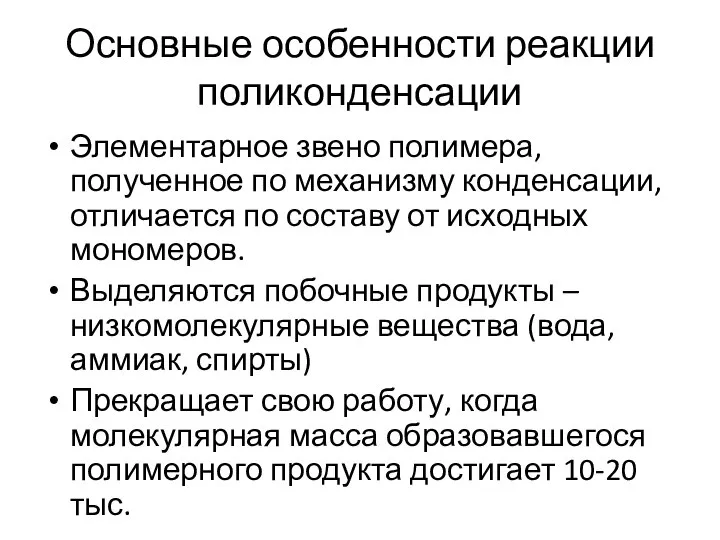 Основные особенности реакции поликонденсации

• Элементарное звено полимера, полученное по механизму конденсации, отличается по составу от исходных мономеров.
• Выделяются побочные продукты – низкомолекулярные вещества (вода, аммиак, спирты)
• Прекращает свою работу, когда молекулярная масса образовавшегося полимерного продукта достигает 10-20 тыс.